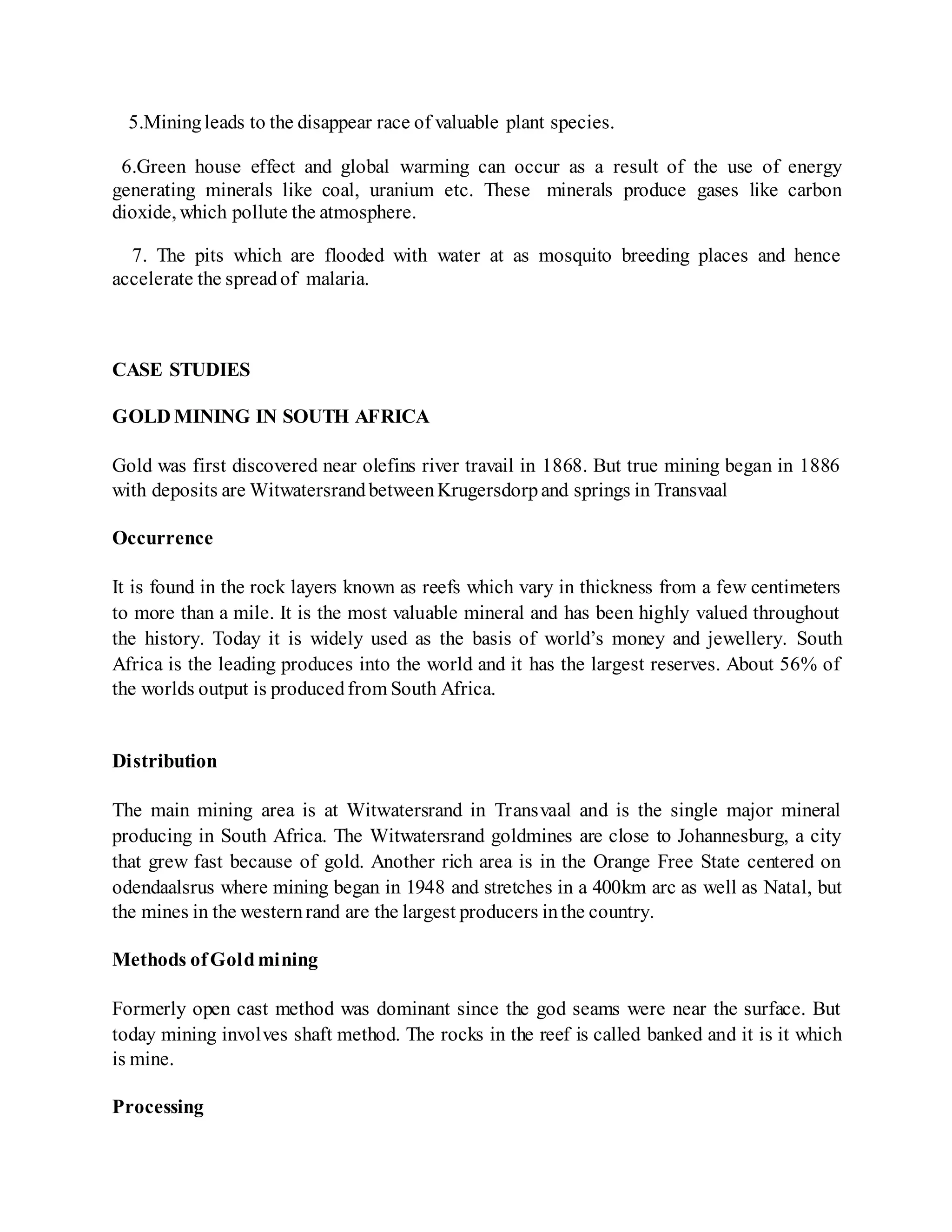 5.Mining leads to the disappear race of valuable plant species.

6.Green house effect and global warming can occur as a result of the use of energy generating minerals like coal, uranium etc. These minerals produce gases like carbon dioxide, which pollute the atmosphere.

7. The pits which are flooded with water at as mosquito breeding places and hence accelerate the spread of malaria.

CASE STUDIES

GOLD MINING IN SOUTH AFRICA

Gold was first discovered near olefins river travail in 1868. But true mining began in 1886 with deposits are Witwatersrand between Krugersdorp and springs in Transvaal

Occurrence

It is found in the rock layers known as reefs which vary in thickness from a few centimeters to more than a mile. It is the most valuable mineral and has been highly valued throughout the history. Today it is widely used as the basis of world's money and jewellery. South Africa is the leading produces into the world and it has the largest reserves. About 56% of the worlds output is produced from South Africa.

Distribution

The main mining area is at Witwatersrand in Transvaal and is the single major mineral producing in South Africa. The Witwatersrand goldmines are close to Johannesburg, a city that grew fast because of gold. Another rich area is in the Orange Free State centered on odendaalsrus where mining began in 1948 and stretches in a 400km arc as well as Natal, but the mines in the western rand are the largest producers in the country.

Methods of Gold mining

Formerly open cast method was dominant since the god seams were near the surface. But today mining involves shaft method. The rocks in the reef is called banked and it is it which is mine.

Processing